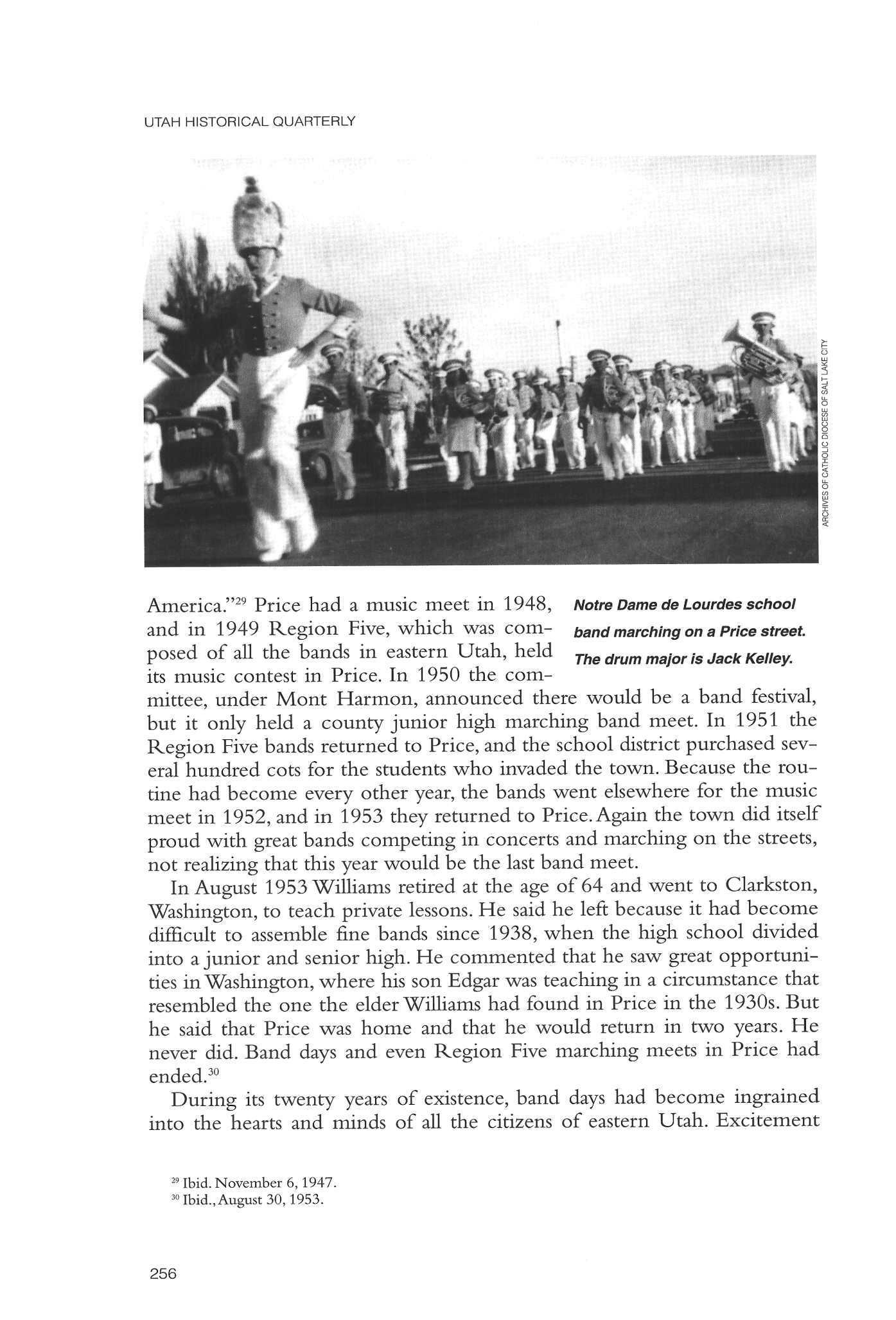 UTAH HISTORICAL QUARTERLY

ARCHIVES OF CATHOLIC DIOCESE OF SALT LAKE CITY

Notre Dame de Lourdes school band marching on a Price street. The drum major is Jack Kelley.

America."$^{29}$ Price had a music meet in 1948, and in 1949 Region Five, which was composed of all the bands in eastern Utah, held its music contest in Price. In 1950 the committee, under Mont Harmon, announced there would be a band festival, but it only held a county junior high marching band meet. In 1951 the Region Five bands returned to Price, and the school district purchased several hundred cots for the students who invaded the town. Because the routine had become every other year, the bands went elsewhere for the music meet in 1952, and in 1953 they returned to Price. Again the town did itself proud with great bands competing in concerts and marching on the streets, not realizing that this year would be the last band meet.

In August 1953 Williams retired at the age of 64 and went to Clarkston, Washington, to teach private lessons. He said he left because it had become difficult to assemble fine bands since 1938, when the high school divided into a junior and senior high. He commented that he saw great opportunities in Washington, where his son Edgar was teaching in a circumstance that resembled the one the elder Williams had found in Price in the 1930s. But he said that Price was home and that he would return in two years. He never did. Band days and even Region Five marching meets in Price had ended.$^{30}$

During its twenty years of existence, band days had become ingrained into the hearts and minds of all the citizens of eastern Utah. Excitement

$^{29}$ Ibid. November 6, 1947.
$^{30}$ Ibid., August 30, 1953.

256